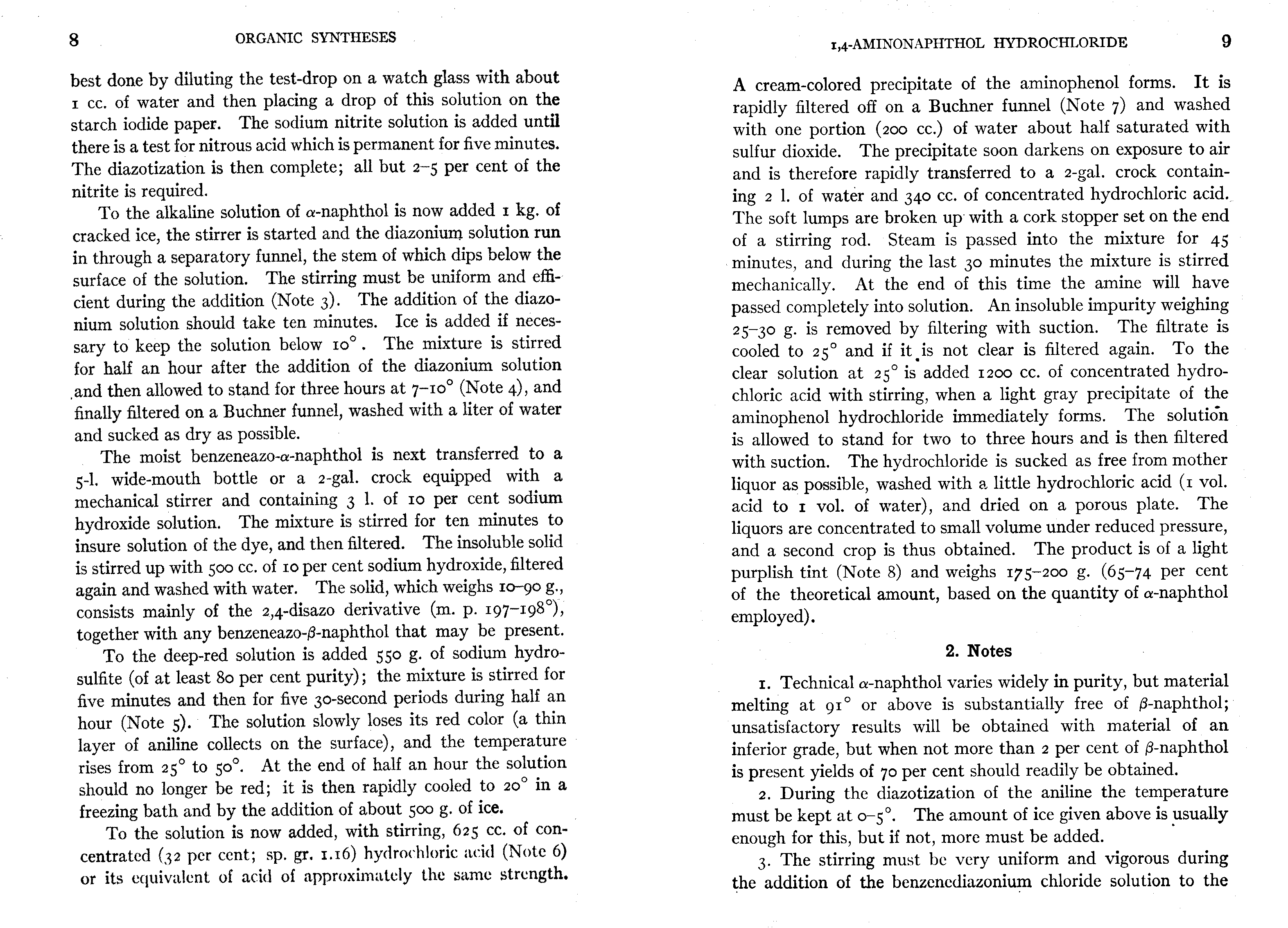 8 ORGANIC SYNTHESES

best done by diluting the test-drop on a watch glass with about 1 cc. of water and then placing a drop of this solution on the starch iodide paper. The sodium nitrite solution is added until there is a test for nitrous acid which is permanent for five minutes. The diazotization is then complete; all but 2–5 per cent of the nitrite is required.

To the alkaline solution of $\alpha$-naphthol is now added 1 kg. of cracked ice, the stirrer is started and the diazonium solution run in through a separatory funnel, the stem of which dips below the surface of the solution. The stirring must be uniform and efficient during the addition (Note 3). The addition of the diazonium solution should take ten minutes. Ice is added if necessary to keep the solution below 10°. The mixture is stirred for half an hour after the addition of the diazonium solution and then allowed to stand for three hours at 7–10° (Note 4), and finally filtered on a Buchner funnel, washed with a liter of water and sucked as dry as possible.

The moist benzeneazo-$\alpha$-naphthol is next transferred to a 5-l. wide-mouth bottle or a 2-gal. crock equipped with a mechanical stirrer and containing 3 l. of 10 per cent sodium hydroxide solution. The mixture is stirred for ten minutes to insure solution of the dye, and then filtered. The insoluble solid is stirred up with 500 cc. of 10 per cent sodium hydroxide, filtered again and washed with water. The solid, which weighs 10–90 g., consists mainly of the 2,4-disazo derivative (m. p. 197–198°), together with any benzeneazo-$\beta$-naphthol that may be present.

To the deep-red solution is added 550 g. of sodium hydrosulfite (of at least 80 per cent purity); the mixture is stirred for five minutes and then for five 30-second periods during half an hour (Note 5). The solution slowly loses its red color (a thin layer of aniline collects on the surface), and the temperature rises from 25° to 50°. At the end of half an hour the solution should no longer be red; it is then rapidly cooled to 20° in a freezing bath and by the addition of about 500 g. of ice.

To the solution is now added, with stirring, 625 cc. of concentrated (32 per cent; sp. gr. 1.16) hydrochloric acid (Note 6) or its equivalent of acid of approximately the same strength.

1,4-AMINONAPHTHOL HYDROCHLORIDE 9

A cream-colored precipitate of the aminophenol forms. It is rapidly filtered off on a Buchner funnel (Note 7) and washed with one portion (200 cc.) of water about half saturated with sulfur dioxide. The precipitate soon darkens on exposure to air and is therefore rapidly transferred to a 2-gal. crock containing 2 l. of water and 340 cc. of concentrated hydrochloric acid. The soft lumps are broken up with a cork stopper set on the end of a stirring rod. Steam is passed into the mixture for 45 minutes, and during the last 30 minutes the mixture is stirred mechanically. At the end of this time the amine will have passed completely into solution. An insoluble impurity weighing 25–30 g. is removed by filtering with suction. The filtrate is cooled to 25° and if it is not clear is filtered again. To the clear solution at 25° is added 1200 cc. of concentrated hydrochloric acid with stirring, when a light gray precipitate of the aminophenol hydrochloride immediately forms. The solution is allowed to stand for two to three hours and is then filtered with suction. The hydrochloride is sucked as free from mother liquor as possible, washed with a little hydrochloric acid (1 vol. acid to 1 vol. of water), and dried on a porous plate. The liquors are concentrated to small volume under reduced pressure, and a second crop is thus obtained. The product is of a light purplish tint (Note 8) and weighs 175–200 g. (65–74 per cent of the theoretical amount, based on the quantity of $\alpha$-naphthol employed).

2. Notes

1. Technical $\alpha$-naphthol varies widely in purity, but material melting at 91° or above is substantially free of $\beta$-naphthol; unsatisfactory results will be obtained with material of an inferior grade, but when not more than 2 per cent of $\beta$-naphthol is present yields of 70 per cent should readily be obtained.

2. During the diazotization of the aniline the temperature must be kept at 0–5°. The amount of ice given above is usually enough for this, but if not, more must be added.

3. The stirring must be very uniform and vigorous during the addition of the benzenediazonium chloride solution to the